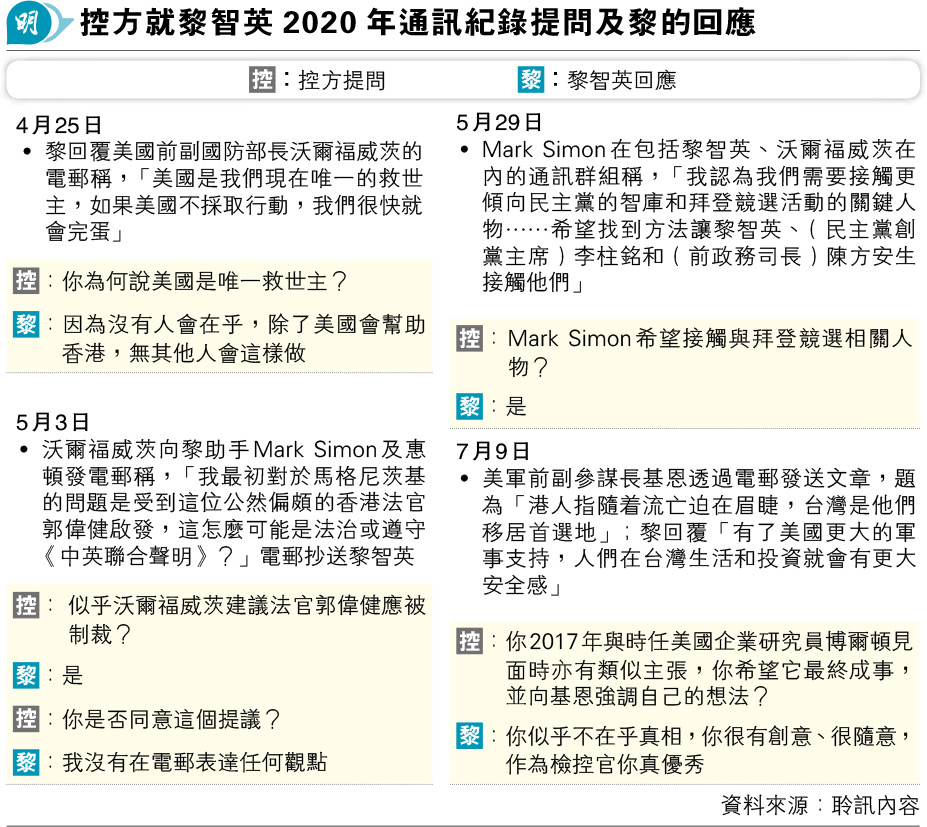 明 控方就黎智英2020年通訊紀錄提問及黎的回應

控：控方提問 黎：黎智英回應

4月25日

• 黎回覆美國前副國防部長沃爾福威茨的電郵稱，「美國是我們現在唯一的救世主，如果美國不採取行動，我們很快就會完蛋」

控：你為何說美國是唯一救世主？

黎：因為沒有人會在乎，除了美國會幫助香港，無其他人會這樣做

5月3日

• 沃爾福威茨向黎助手Mark Simon及惠頓發電郵稱，「我最初對於馬格尼茨基的問題是受到這位公然偏頗的香港法官郭偉健啟發，這怎麼可能是法治或遵守《中英聯合聲明》？」電郵抄送黎智英

控：似乎沃爾福威茨建議法官郭偉健應被制裁？

黎：是

控：你是否同意這個提議？

黎：我沒有在電郵表達任何觀點

5月29日

• Mark Simon在包括黎智英、沃爾福威茨在內的通訊群組稱，「我認為我們需要接觸更傾向民主黨的智庫和拜登競選活動的關鍵人物……希望找到方法讓黎智英、（民主黨創黨主席）李柱銘和（前政務司長）陳方安生接觸他們」

控：Mark Simon希望接觸與拜登競選相關人物？

黎：是

7月9日

• 美軍前副參謀長基恩透過電郵發送文章，題為「港人指隨着流亡迫在眉睫，台灣是他們移居首選地」；黎回覆「有了美國更大的軍事支持，人們在台灣生活和投資就會有更大安全感」

控：你2017年與時任美國企業研究員博爾頓見面時亦有類似主張，你希望它最終成事，並向基恩強調自己的想法？

黎：你似乎不在乎真相，你很有創意、很隨意，作為檢控官你真優秀

資料來源：聆訊內容